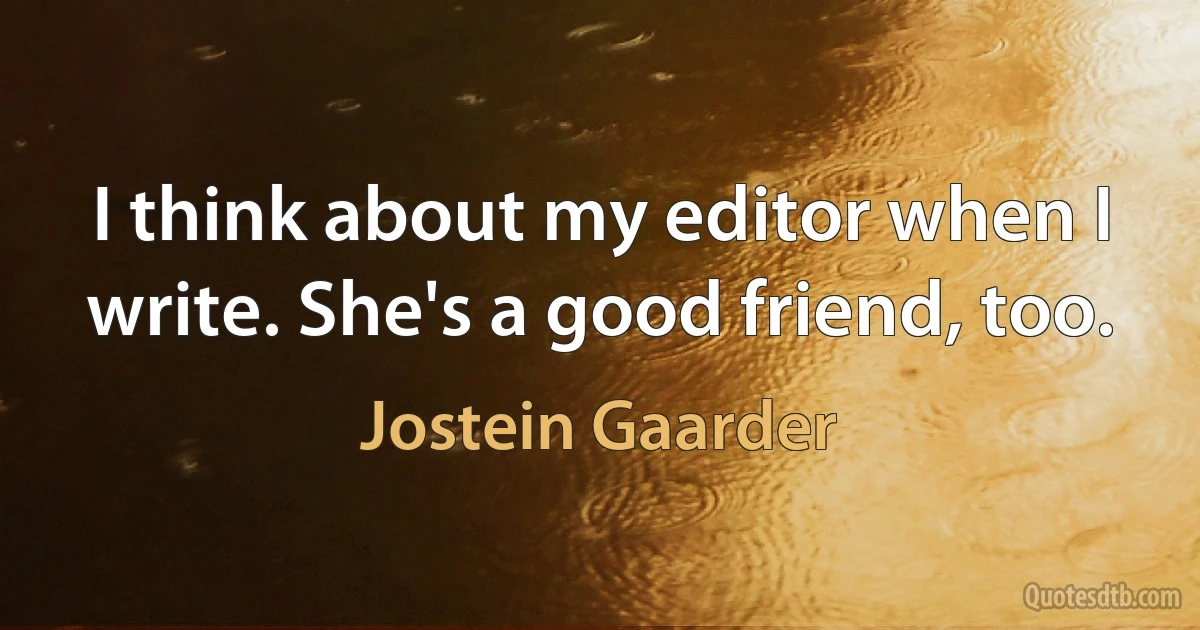 I think about my editor when I write. She's a good friend, too.

Jostein Gaarder

Quotesdtb.com